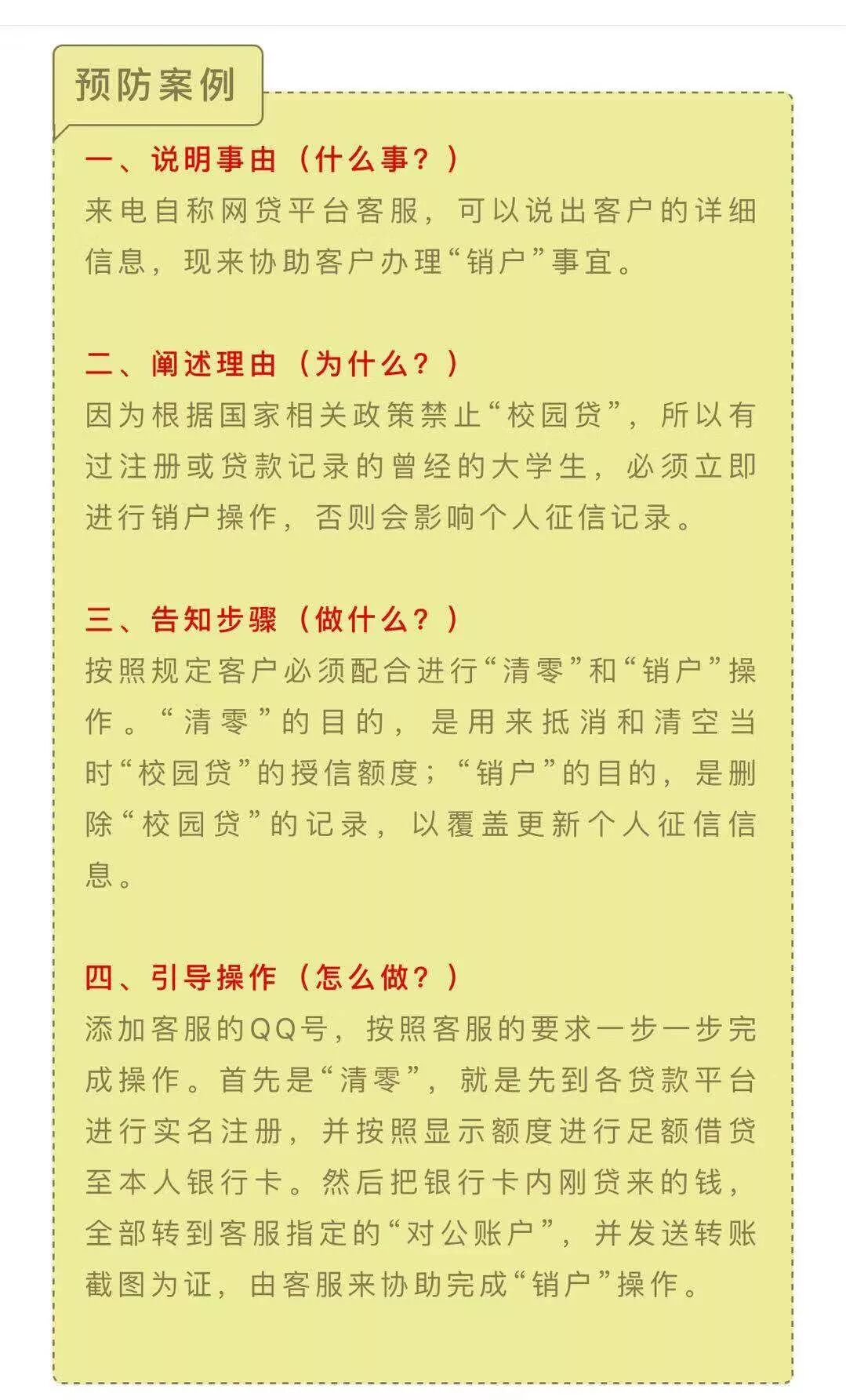 预防案例

一、说明事由（什么事？）
来电自称网贷平台客服，可以说出客户的详细信息，现来协助客户办理“销户”事宜。

二、阐述理由（为什么？）
因为根据国家相关政策禁止“校园贷”，所以有过注册或贷款记录的曾经的大学生，必须立即进行销户操作，否则会影响个人征信记录。

三、告知步骤（做什么？）
按照规定客户必须配合进行“清零”和“销户”操作。“清零”的目的，是用来抵消和清空当时“校园贷”的授信额度；“销户”的目的，是删除“校园贷”的记录，以覆盖更新个人征信信息。

四、引导操作（怎么做？）
添加客服的QQ号，按照客服的要求一步一步完成操作。首先是“清零”，就是先到各贷款平台进行实名注册，并按照显示额度进行足额借贷至本人银行卡。然后把银行卡内刚贷来的钱，全部转到客服指定的“对公账户”，并发送转账截图为证，由客服来协助完成“销户”操作。